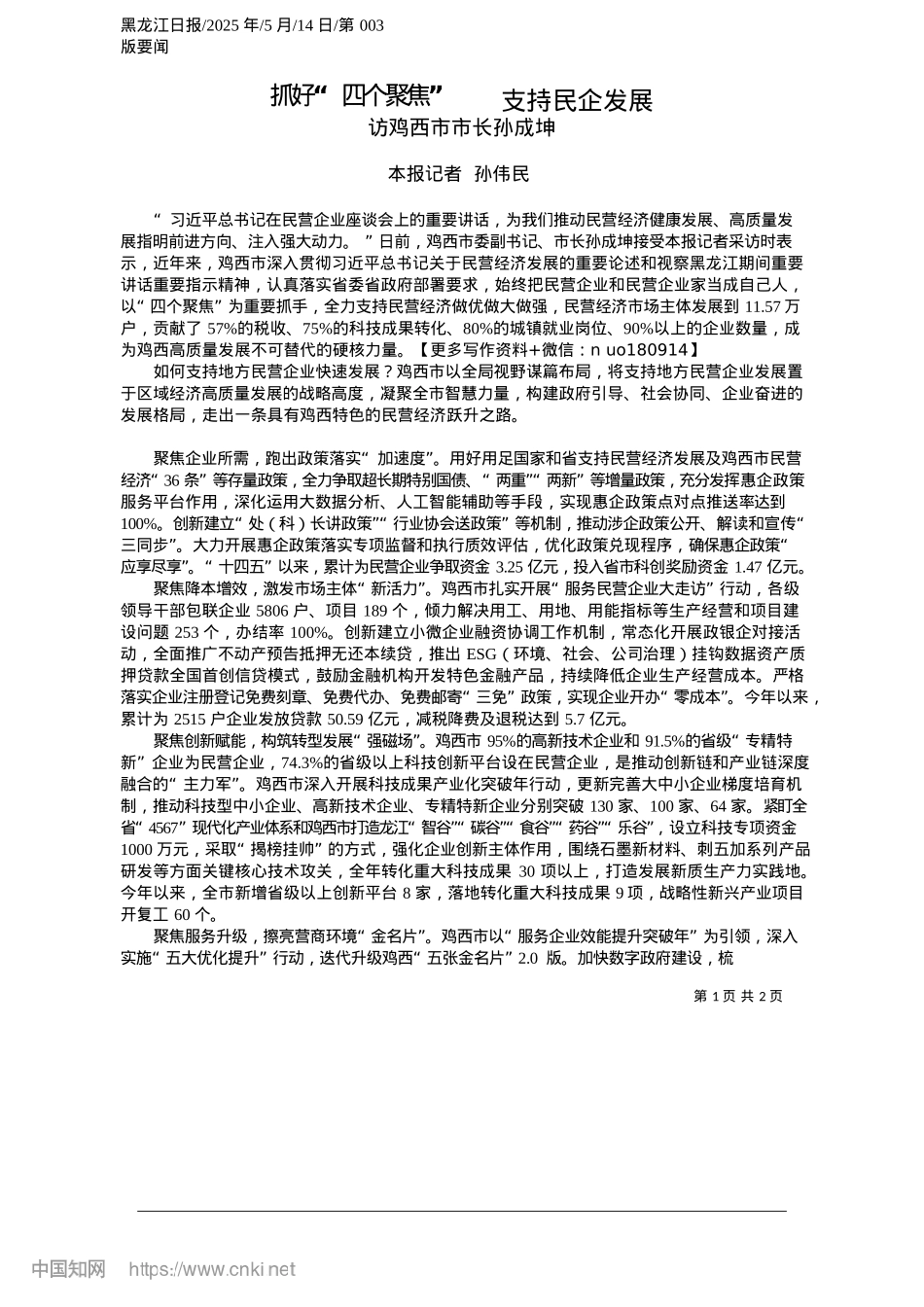 黑龙江日报/2025 年/5 月/14 日/第 003
版要闻

抓好“四个聚焦” 支持民企发展
访鸡西市市长孙成坤

本报记者 孙伟民

“习近平总书记在民营企业座谈会上的重要讲话，为我们推动民营经济健康发展、高质量发展指明前进方向、注入强大动力。”日前，鸡西市委副书记、市长孙成坤接受本报记者采访时表示，近年来，鸡西市深入贯彻习近平总书记关于民营经济发展的重要论述和视察黑龙江期间重要讲话重要指示精神，认真落实省委省政府部署要求，始终把民营企业和民营企业家当成自己人，以“四个聚焦”为重要抓手，全力支持民营经济做优做大做强，民营经济市场主体发展到 11.57 万户，贡献了 57%的税收、75%的科技成果转化、80%的城镇就业岗位、90%以上的企业数量，成为鸡西高质量发展不可替代的硬核力量。【更多写作资料+微信：n uo180914】

如何支持地方民营企业快速发展？鸡西市以全局视野谋篇布局，将支持地方民营企业发展置于区域经济高质量发展的战略高度，凝聚全市智慧力量，构建政府引导、社会协同、企业奋进的发展格局，走出一条具有鸡西特色的民营经济跃升之路。

聚焦企业所需，跑出政策落实“加速度”。用好用足国家和省支持民营经济发展及鸡西市民营经济“36 条”等存量政策，全力争取超长期特别国债、“两重”“两新”等增量政策，充分发挥惠企政策服务平台作用，深化运用大数据分析、人工智能辅助等手段，实现惠企政策点对点推送率达到 100%。创新建立“处（科）长讲政策”“行业协会送政策”等机制，推动涉企政策公开、解读和宣传“三同步”。大力开展惠企政策落实专项监督和执行质效评估，优化政策兑现程序，确保惠企政策“应享尽享”。“十四五”以来，累计为民营企业争取资金 3.25 亿元，投入省市科创奖励资金 1.47 亿元。

聚焦降本增效，激发市场主体“新活力”。鸡西市扎实开展“服务民营企业大走访”行动，各级领导干部包联企业 5806 户、项目 189 个，倾力解决用工、用地、用能指标等生产经营和项目建设问题 253 个，办结率 100%。创新建立小微企业融资协调工作机制，常态化开展政银企对接活动，全面推广不动产预告抵押无还本续贷，推出 ESG（环境、社会、公司治理）挂钩数据资产质押贷款全国首创信贷模式，鼓励金融机构开发特色金融产品，持续降低企业生产经营成本。严格落实企业注册登记免费刻章、免费代办、免费邮寄“三免”政策，实现企业开办“零成本”。今年以来，累计为 2515 户企业发放贷款 50.59 亿元，减税降费及退税达到 5.7 亿元。

聚焦创新赋能，构筑转型发展“强磁场”。鸡西市 95%的高新技术企业和 91.5%的省级“专精特新”企业为民营企业，74.3%的省级以上科技创新平台设在民营企业，是推动创新链和产业链深度融合的“主力军”。鸡西市深入开展科技成果产业化突破年行动，更新完善大中小企业梯度培育机制，推动科技型中小企业、高新技术企业、专精特新企业分别突破 130 家、100 家、64 家。紧盯全省“4567”现代化产业体系和鸡西市打造龙江“智谷”“碳谷”“食谷”“药谷”“乐谷”，设立科技专项资金 1000 万元，采取“揭榜挂帅”的方式，强化企业创新主体作用，围绕石墨新材料、刺五加系列产品研发等方面关键核心技术攻关，全年转化重大科技成果 30 项以上，打造发展新质生产力实践地。今年以来，全市新增省级以上创新平台 8 家，落地转化重大科技成果 9 项，战略性新兴产业项目开复工 60 个。

聚焦服务升级，擦亮营商环境“金名片”。鸡西市以“服务企业效能提升突破年”为引领，深入实施“五大优化提升”行动，迭代升级鸡西“五张金名片”2.0 版。加快数字政府建设，梳

第 1 页 共 2 页

中国知网 https://www.cnki.net